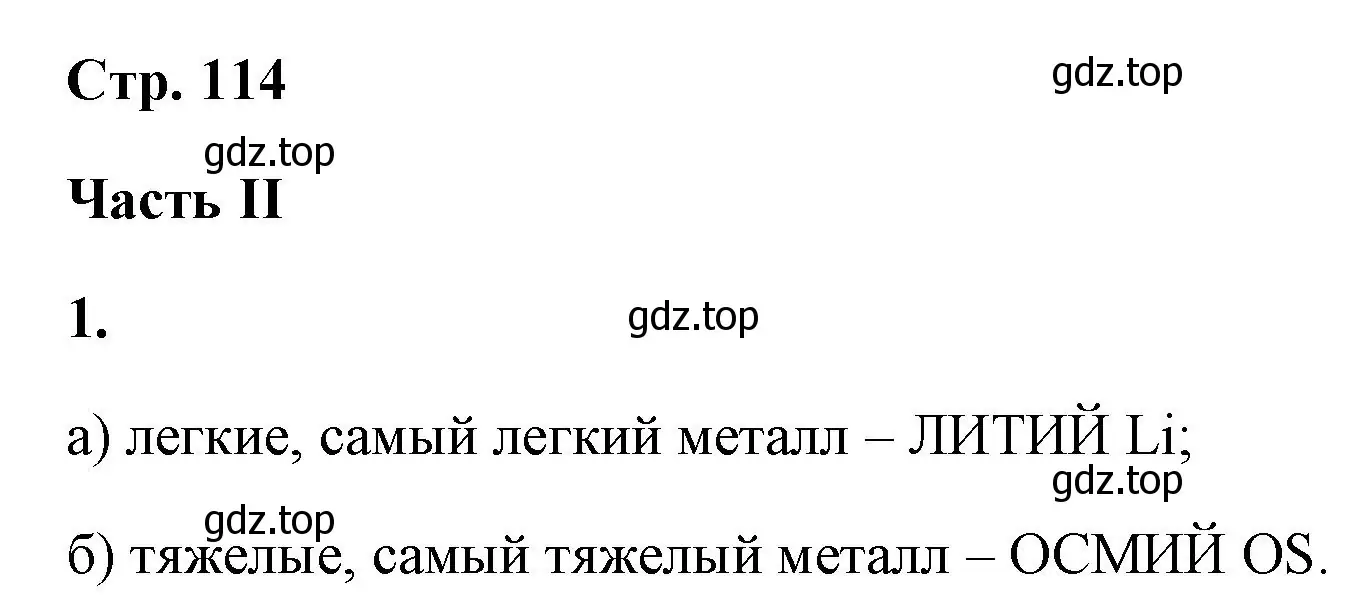 Стр. 114

gdz.top

gdz.top

Часть II

1.

gdz.top

а) легкие, самый легкий металл – ЛИТИЙ Li;

gdz.top

gdz.top

б) тяжелые, самый тяжелый металл – ОСМИЙ OS.